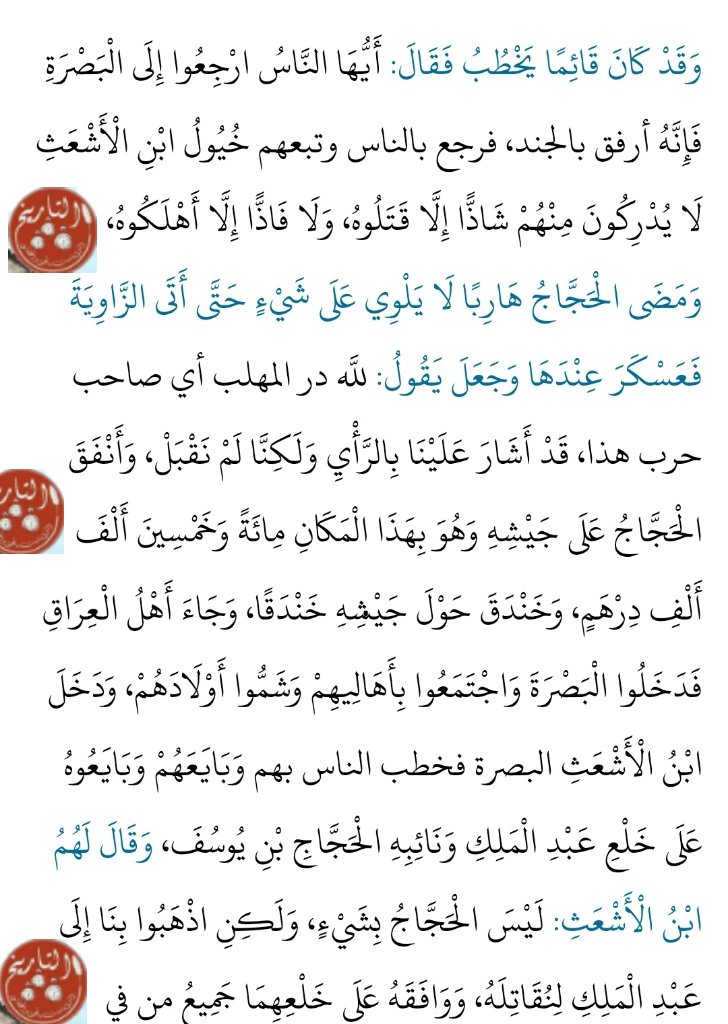 وَقَدْ كَانَ قَائِمًا يَخْطُبُ فَقَالَ: أَيُّهَا النَّاسُ ارْجِعُوا إِلَى الْبَصْرَةِ فَإِنَّهُ أرفق بالجند، فرجع بالناس وتبعهم خُيُولُ ابْنِ الْأَشْعَثِ لَا يُدْرِكُونَ مِنْهُمْ شَاذًّا إِلَّا قَتَلُوهُ، وَلَا فَاذًّا إِلَّا أَهْلَكُوهُ، وَمَضَى الْحَجَّاجُ هَارِبًا لَا يَلْوِي عَلَى شَيْءٍ حَتَّى أَتَى الزَّاوِيَةَ فَعَسْكَرَ عِنْدَهَا وَجَعَلَ يَقُولُ: لله در المهلب أي صاحب حرب هذا، قَدْ أَشَارَ عَلَيْنَا بِالرَّأْيِ وَلَكِنَّا لَمْ نَقْبَلْ، وَأَنْفَقَ الْحَجَّاجُ عَلَى جَيْشِهِ وَهُوَ بِهَذَا الْمَكَانِ مِائَةً وَخَمْسِينَ أَلْفَ أَلْفِ دِرْهَمٍ، وَخَنْدَقَ حَوْلَ جَيْشِهِ خَنْدَقًا، وَجَاءَ أَهْلُ الْعِرَاقِ فَدَخَلُوا الْبَصْرَةَ وَاجْتَمَعُوا بِأَهَالِيهِمْ وَشَمُّوا أَوْلَادَهُمْ، وَدَخَلَ ابْنُ الْأَشْعَثِ البصرة فخطب الناس بهم وَبَايَعَهُمْ وَبَايَعُوهُ عَلَى خَلْعِ عَبْدِ الْمَلِكِ وَنَائِبِهِ الْحَجَّاجِ بْنِ يُوسُفَ، وَقَالَ لَهُمُ ابْنُ الْأَشْعَثِ: لَيْسَ الْحَجَّاجُ بِشَيْءٍ، وَلَكِنِ اذْهَبُوا بِنَا إِلَى عَبْدِ الْمَلِكِ لِنُقَاتِلَهُ، وَوَافَقَهُ عَلَى خَلْعِهِمَا جَمِيعُ من في

التاريخ
التاريخ
التاريخ